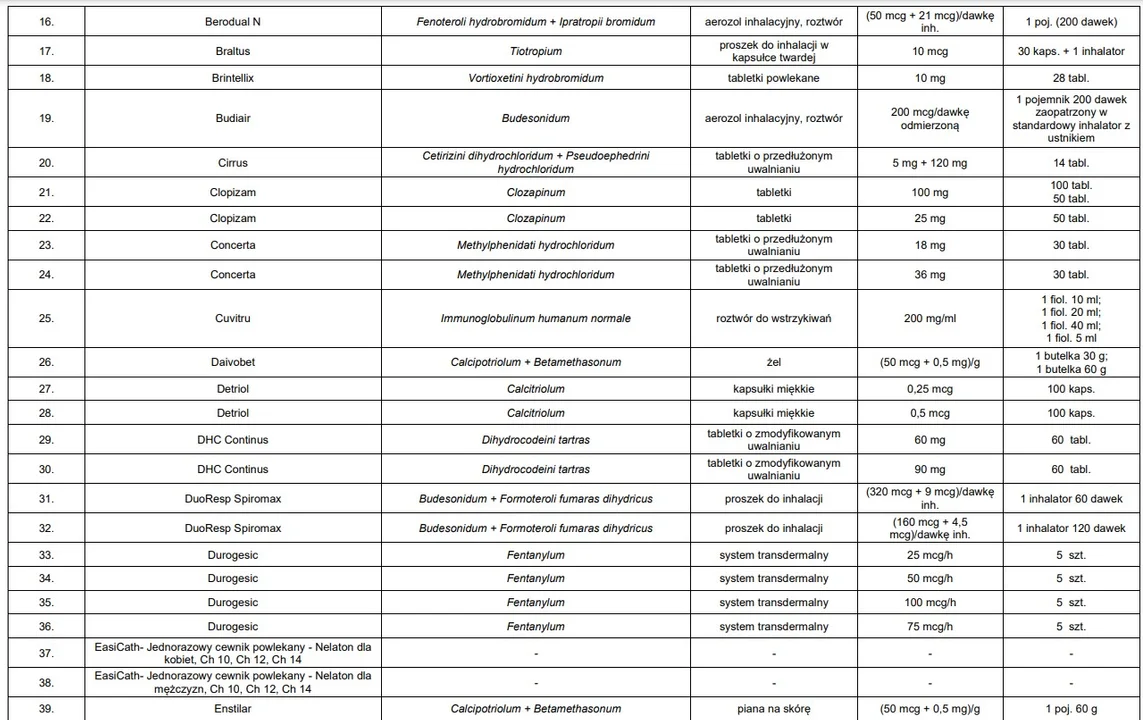 | 16. | Berodual N | Fenoteroli hydrobromidum + Ipratropii bromidum | aerozol inhalacyjny, roztwór | (50 mcg + 21 mcg)/dawkę inh. | 1 poj. (200 dawek) |
|---|---|---|---|---|---|
| 17. | Braltus | Tiotropium | proszek do inhalacji w kapsułce twardej | 10 mcg | 30 kaps. + 1 inhalator |
| 18. | Brintellix | Vortioxetini hydrobromidum | tabletki powlekane | 10 mg | 28 tabl. |
| 19. | Budiair | Budesonidum | aerozol inhalacyjny, roztwór | 200 mcg/dawkę odmierzoną | 1 pojemnik 200 dawek zaopatrzony w standardowy inhalator z ustnikiem |
| 20. | Cirrus | Cetirizini dihydrochloridum + Pseudoephedrini hydrochloridum | tabletki o przedłużonym uwalnianiu | 5 mg + 120 mg | 14 tabl. |
| 21. | Clopizam | Clozapinum | tabletki | 100 mg | 100 tabl. 50 tabl. |
| 22. | Clopizam | Clozapinum | tabletki | 25 mg | 50 tabl. |
| 23. | Concerta | Methylphenidati hydrochloridum | tabletki o przedłużonym uwalnianiu | 18 mg | 30 tabl. |
| 24. | Concerta | Methylphenidati hydrochloridum | tabletki o przedłużonym uwalnianiu | 36 mg | 30 tabl. |
| 25. | Cuvitru | Immunoglobulinum humanum normale | roztwór do wstrzykiwań | 200 mg/ml | 1 fiol. 10 ml; 1 fiol. 20 ml; 1 fiol. 40 ml; 1 fiol. 5 ml |
| 26. | Daivobet | Calcipotriolum + Betamethasonum | żel | (50 mcg + 0,5 mg)/g | 1 butelka 30 g; 1 butelka 60 g |
| 27. | Detriol | Calcitriolum | kapsułki miękkie | 0,25 mcg | 100 kaps. |
| 28. | Detriol | Calcitriolum | kapsułki miękkie | 0,5 mcg | 100 kaps. |
| 29. | DHC Continus | Dihydrocodeini tartras | tabletki o zmodyfikowanym uwalnianiu | 60 mg | 60 tabl. |
| 30. | DHC Continus | Dihydrocodeini tartras | tabletki o zmodyfikowanym uwalnianiu | 90 mg | 60 tabl. |
| 31. | DuoResp Spiromax | Budesonidum + Formoteroli fumaras dihydricus | proszek do inhalacji | (320 mcg + 9 mcg)/dawkę inh. | 1 inhalator 60 dawek |
| 32. | DuoResp Spiromax | Budesonidum + Formoteroli fumaras dihydricus | proszek do inhalacji | (160 mcg + 4,5 mcg)/dawkę inh. | 1 inhalator 120 dawek |
| 33. | Durogesic | Fentanylum | system transdermalny | 25 mcg/h | 5 szt. |
| 34. | Durogesic | Fentanylum | system transdermalny | 50 mcg/h | 5 szt. |
| 35. | Durogesic | Fentanylum | system transdermalny | 100 mcg/h | 5 szt. |
| 36. | Durogesic | Fentanylum | system transdermalny | 75 mcg/h | 5 szt. |
| 37. | EasiCath- Jednorazowy cewnik powlekany - Nelaton dla kobiet, Ch 10, Ch 12, Ch 14 | - | - | - | - |
| 38. | EasiCath- Jednorazowy cewnik powlekany - Nelaton dla mężczyzn, Ch 10, Ch 12, Ch 14 | - | - | - | - |
| 39. | Enstilar | Calcipotriolum + Betamethasonum | piana na skórę | (50 mcg + 0,5 mg)/g | 1 poj. 60 g |